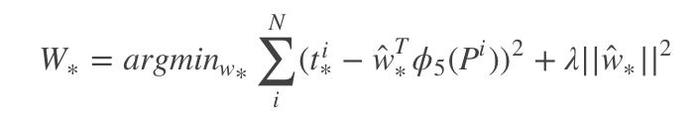 $W_* = argmin_{w*} \sum_{i}^{N} (t_*^i - \hat{w}_*^T \phi_5(P^i))^2 + \lambda ||\hat{w}_*||^2$